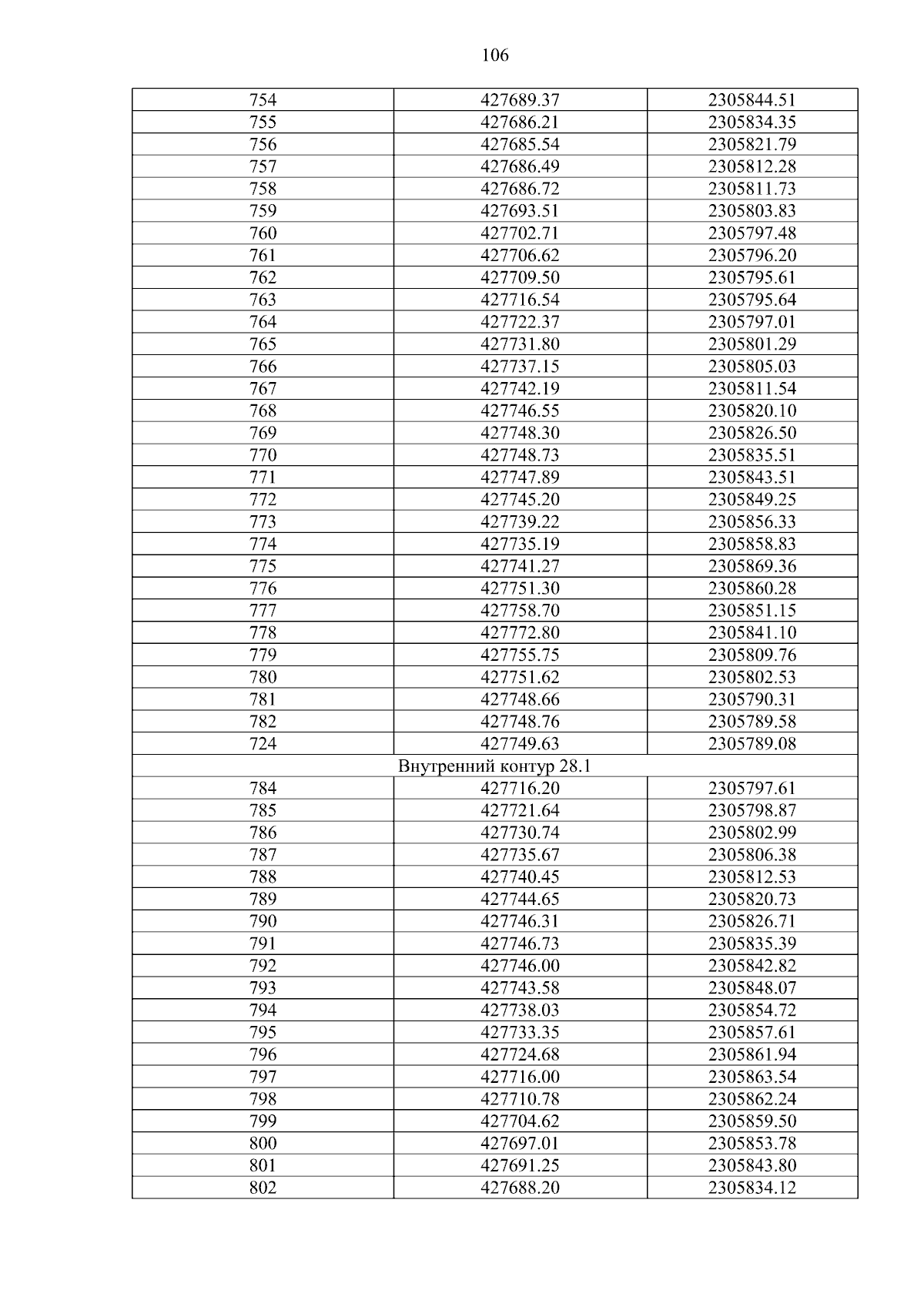 106

| | | |
|---|---|---|
| 754 | 427689.37 | 2305844.51 |
| 755 | 427686.21 | 2305834.35 |
| 756 | 427685.54 | 2305821.79 |
| 757 | 427686.49 | 2305812.28 |
| 758 | 427686.72 | 2305811.73 |
| 759 | 427693.51 | 2305803.83 |
| 760 | 427702.71 | 2305797.48 |
| 761 | 427706.62 | 2305796.20 |
| 762 | 427709.50 | 2305795.61 |
| 763 | 427716.54 | 2305795.64 |
| 764 | 427722.37 | 2305797.01 |
| 765 | 427731.80 | 2305801.29 |
| 766 | 427737.15 | 2305805.03 |
| 767 | 427742.19 | 2305811.54 |
| 768 | 427746.55 | 2305820.10 |
| 769 | 427748.30 | 2305826.50 |
| 770 | 427748.73 | 2305835.51 |
| 771 | 427747.89 | 2305843.51 |
| 772 | 427745.20 | 2305849.25 |
| 773 | 427739.22 | 2305856.33 |
| 774 | 427735.19 | 2305858.83 |
| 775 | 427741.27 | 2305869.36 |
| 776 | 427751.30 | 2305860.28 |
| 777 | 427758.70 | 2305851.15 |
| 778 | 427772.80 | 2305841.10 |
| 779 | 427755.75 | 2305809.76 |
| 780 | 427751.62 | 2305802.53 |
| 781 | 427748.66 | 2305790.31 |
| 782 | 427748.76 | 2305789.58 |
| 724 | 427749.63 | 2305789.08 |
| Внутренний контур 28.1 | | |
| 784 | 427716.20 | 2305797.61 |
| 785 | 427721.64 | 2305798.87 |
| 786 | 427730.74 | 2305802.99 |
| 787 | 427735.67 | 2305806.38 |
| 788 | 427740.45 | 2305812.53 |
| 789 | 427744.65 | 2305820.73 |
| 790 | 427746.31 | 2305826.71 |
| 791 | 427746.73 | 2305835.39 |
| 792 | 427746.00 | 2305842.82 |
| 793 | 427743.58 | 2305848.07 |
| 794 | 427738.03 | 2305854.72 |
| 795 | 427733.35 | 2305857.61 |
| 796 | 427724.68 | 2305861.94 |
| 797 | 427716.00 | 2305863.54 |
| 798 | 427710.78 | 2305862.24 |
| 799 | 427704.62 | 2305859.50 |
| 800 | 427697.01 | 2305853.78 |
| 801 | 427691.25 | 2305843.80 |
| 802 | 427688.20 | 2305834.12 |